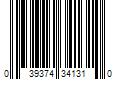 0 39374 34131 0